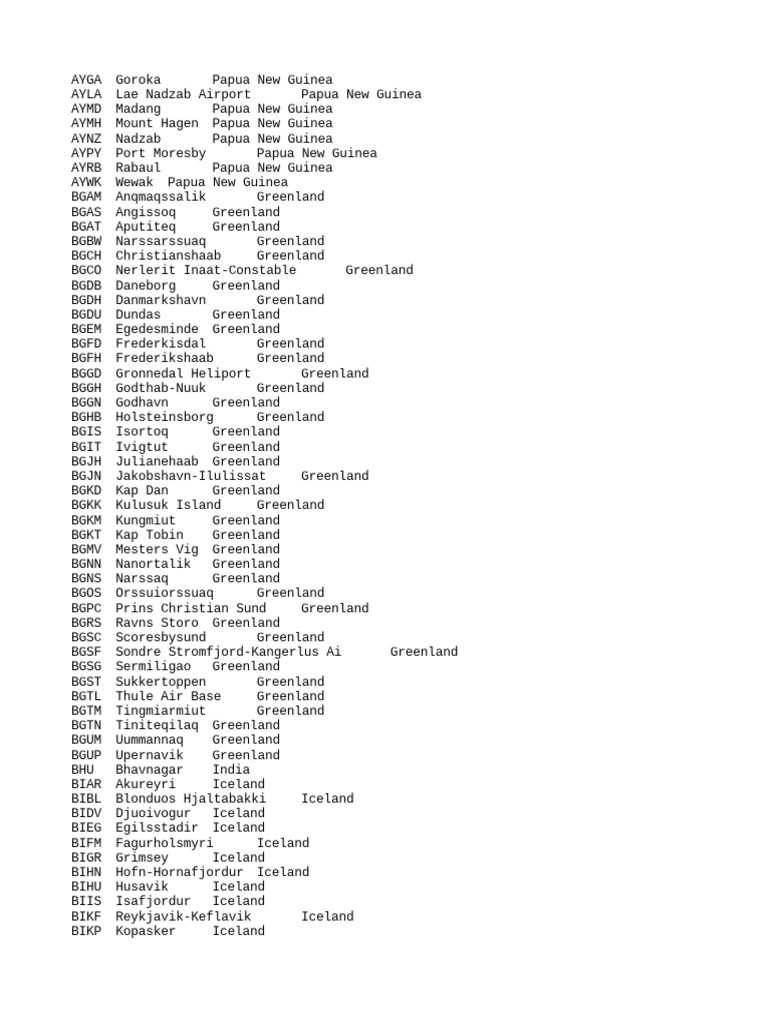 AYGA Goroka Papua New Guinea
AYLA Lae Nadzab Airport Papua New Guinea
AYMD Madang Papua New Guinea
AYMH Mount Hagen Papua New Guinea
AYNZ Nadzab Papua New Guinea
AYPY Port Moresby Papua New Guinea
AYRB Rabaul Papua New Guinea
AYWK Wewak Papua New Guinea
BGAM Anqmaqssalik Greenland
BGAS Angissoq Greenland
BGAT Aputiteq Greenland
BGBW Narssarssuaq Greenland
BGCH Christianshaab Greenland
BGCO Nerlerit Inaat-Constable Greenland
BGDB Daneborg Greenland
BGDH Danmarkshavn Greenland
BGDU Dundas Greenland
BGEM Egedesminde Greenland
BGFD Frederkisdal Greenland
BGFH Frederikshaab Greenland
BGGD Gronnedal Heliport Greenland
BGGH Godthab-Nuuk Greenland
BGGN Godhavn Greenland
BGHB Holsteinsborg Greenland
BGIS Isortoq Greenland
BGIT Ivigtut Greenland
BGJH Julianehaab Greenland
BGJN Jakobshavn-Ilulissat Greenland
BGKD Kap Dan Greenland
BGKK Kulusuk Island Greenland
BGKM Kungmiut Greenland
BGKT Kap Tobin Greenland
BGMV Mesters Vig Greenland
BGNN Nanortalik Greenland
BGNS Narssaq Greenland
BGOS Orssuiorssuaq Greenland
BGPC Prins Christian Sund Greenland
BGRS Ravns Storo Greenland
BGSC Scoresbysund Greenland
BGSF Sondre Stromfjord-Kangerlus Ai Greenland
BGSG Sermiligao Greenland
BGST Sukkertoppen Greenland
BGTL Thule Air Base Greenland
BGTM Tingmiarmiut Greenland
BGTN Tiniteqilaq Greenland
BGUM Uummannaq Greenland
BGUP Upernavik Greenland
BHU Bhavnagar India
BIAR Akureyri Iceland
BIBL Blonduos Hjaltabakki Iceland
BIDV Djuoivogur Iceland
BIEG Egilsstadir Iceland
BIFM Fagurholsmyri Iceland
BIGR Grimsey Iceland
BIHN Hofn-Hornafjordur Iceland
BIHU Husavik Iceland
BIIS Isafjordur Iceland
BIKF Reykjavik-Keflavik Iceland
BIKP Kopasker Iceland